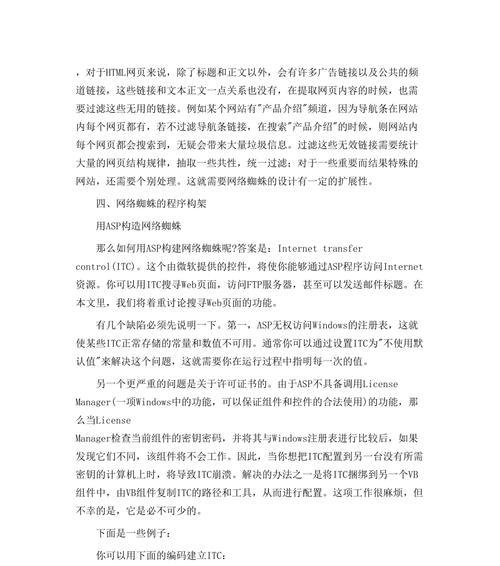 ，对于HTML网页来说，除了标题和正文以外，会有许多广告链接以及公共的频道链接，这些链接和文本正文一点关系也没有，在提取网页内容的时候，也需要过滤这些无用的链接。例如某个网站有"产品介绍"频道，因为导航条在网站内每个网页都有，若不过滤导航条链接，在搜索"产品介绍"的时候，则网站内每个网页都会搜索到，无疑会带来大量垃圾信息。过滤这些无效链接需要统计大量的网页结构规律，抽取一些共性，统一过滤；对于一些重要而结果特殊的网站，还需要个别处理。这就需要网络蜘蛛的设计有一定的扩展性。

四、网络蜘蛛的程序构架

用ASP构造网络蜘蛛

那么如何用ASP构建网络蜘蛛呢?答案是：Internet transfer control(ITC)。这个由微软提供的控件，将使你能够通过ASP程序访问Internet资源。你可以用ITC搜寻Web页面，访问FTP服务器，甚至可以发送邮件标题。在本文里，我们将着重讨论搜寻Web页面的功能。

有几个缺陷必须先说明一下。第一，ASP无权访问Windows的注册表，这就使某些ITC正常存储的常量和数值不可用。通常你可以通过设置ITC为"不使用默认值"来解决这个问题，这就需要你在运行过程中指明每一次的值。

另一个更严重的问题是关于许可证书的。由于ASP不具备调用License Manager(一项Windows中的功能，可以保证组件和控件的合法使用)的功能，那么当License Manager检查当前组件的密钥密码，并将其与Windows注册表进行比较后，如果发现它们不同，该组件将不会工作。因此，当你想把ITC配置到另一台没有所需密钥的计算机上时，将导致ITC崩溃。解决的办法之一是将ITC捆绑到另一个VB组件中，由VB组件复制ITC的路径和工具，从而进行配置。这项工作很麻烦，但不幸的是，它是必不可少的。

下面是一些例子：

你可以用下面的编码建立ITC：